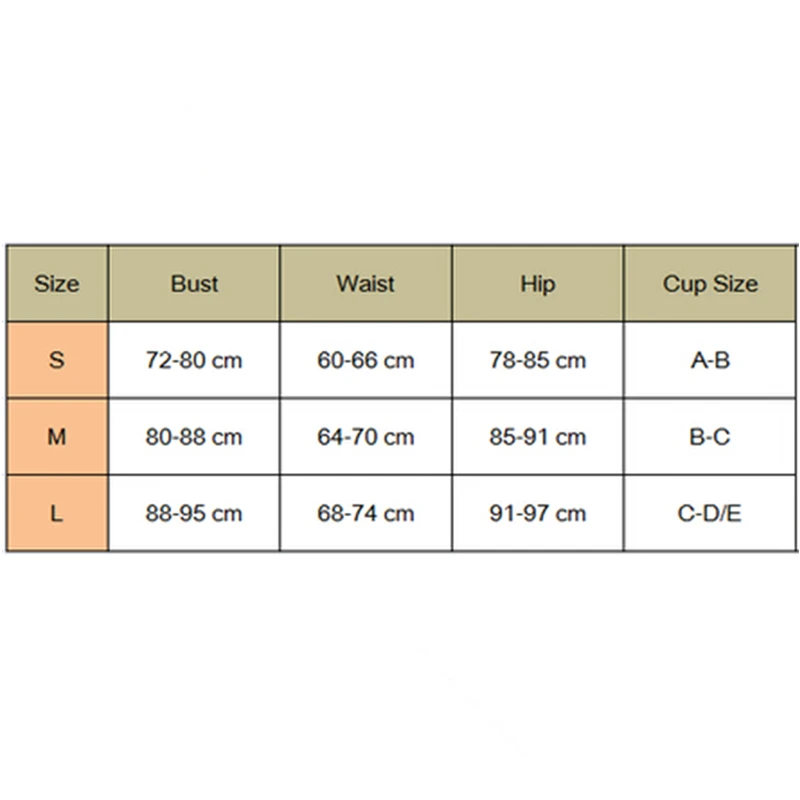 | Size | Bust | Waist | Hip | Cup Size |
|---|---|---|---|---|
| S | 72-80 cm | 60-66 cm | 78-85 cm | A-B |
| M | 80-88 cm | 64-70 cm | 85-91 cm | B-C |
| L | 88-95 cm | 68-74 cm | 91-97 cm | C-D/E |